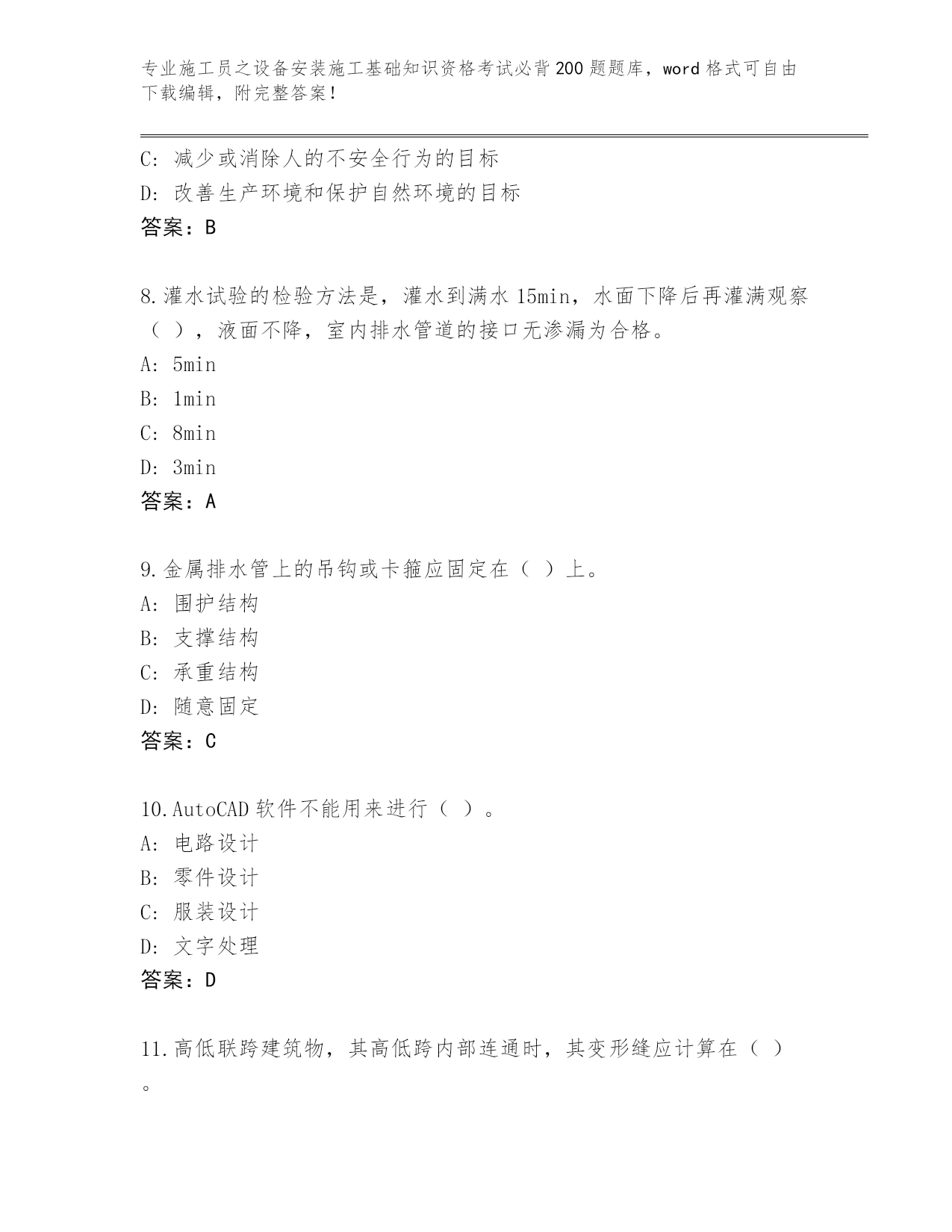 专业施工员之设备安装施工基础知识资格考试必背200题题库，word格式可自由下载编辑，附完整答案！

C：减少或消除人的不安全行为的目标
D：改善生产环境和保护自然环境的目标
答案：B

8.灌水试验的检验方法是，灌水到满水15min，水面下降后再灌满观察（ ），液面不降，室内排水管道的接口无渗漏为合格。
A：5min
B：1min
C：8min
D：3min
答案：A

9.金属排水管上的吊钩或卡箍应固定在（ ）上。
A：围护结构
B：支撑结构
C：承重结构
D：随意固定
答案：C

10.AutoCAD软件不能用来进行（ ）。
A：电路设计
B：零件设计
C：服装设计
D：文字处理
答案：D

11.高低联跨建筑物，其高低跨内部连通时，其变形缝应计算在（ ）。